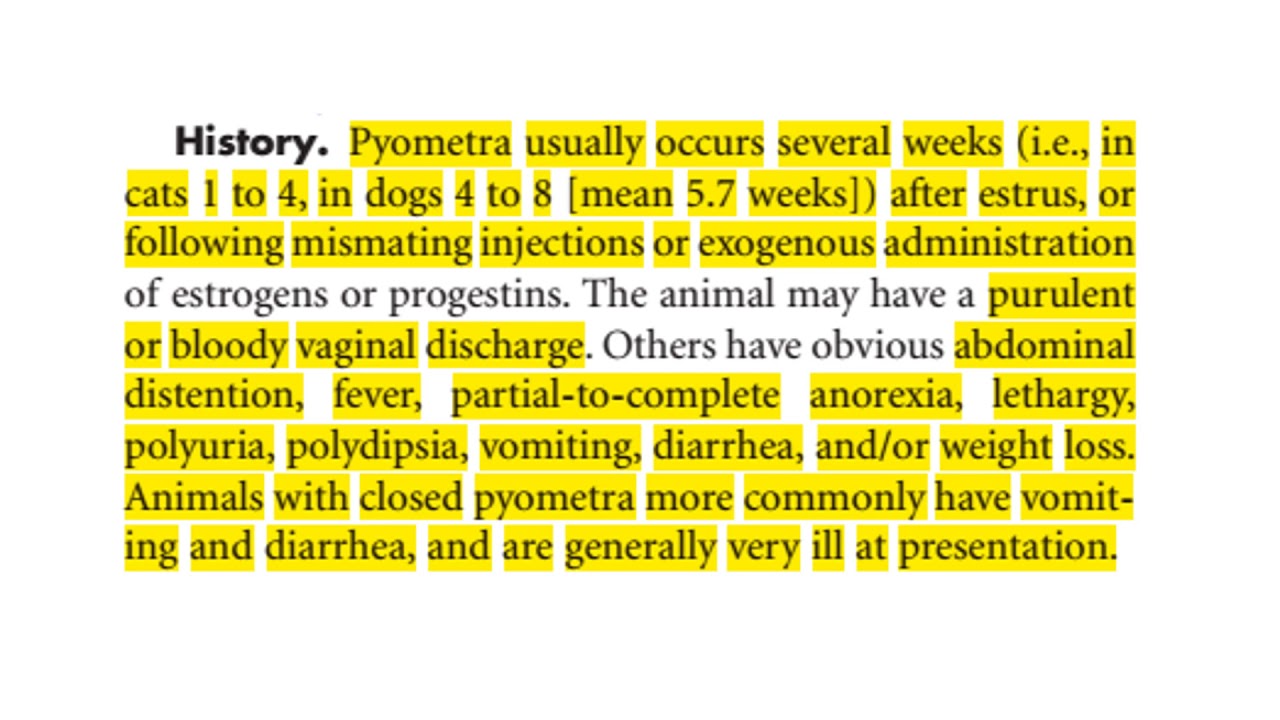 History. Pyometra usually occurs several weeks (i.e., in cats 1 to 4, in dogs 4 to 8 [mean 5.7 weeks]) after estrus, or following mismating injections or exogenous administration of estrogens or progestins. The animal may have a purulent or bloody vaginal discharge. Others have obvious abdominal distention, fever, partial-to-complete anorexia, lethargy, polyuria, polydipsia, vomiting, diarrhea, and/or weight loss. Animals with closed pyometra more commonly have vomiting and diarrhea, and are generally very ill at presentation.